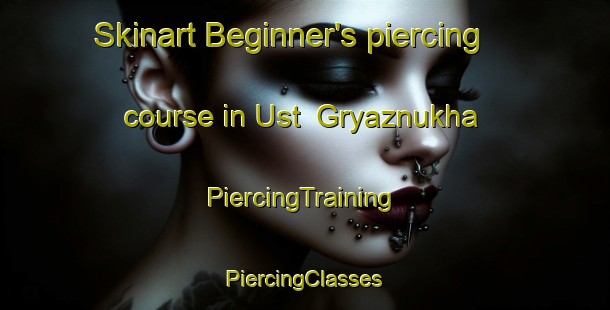 Skinart Beginner's piercing course in Ust  Gryaznukha

PiercingTraining

PiercingClasses